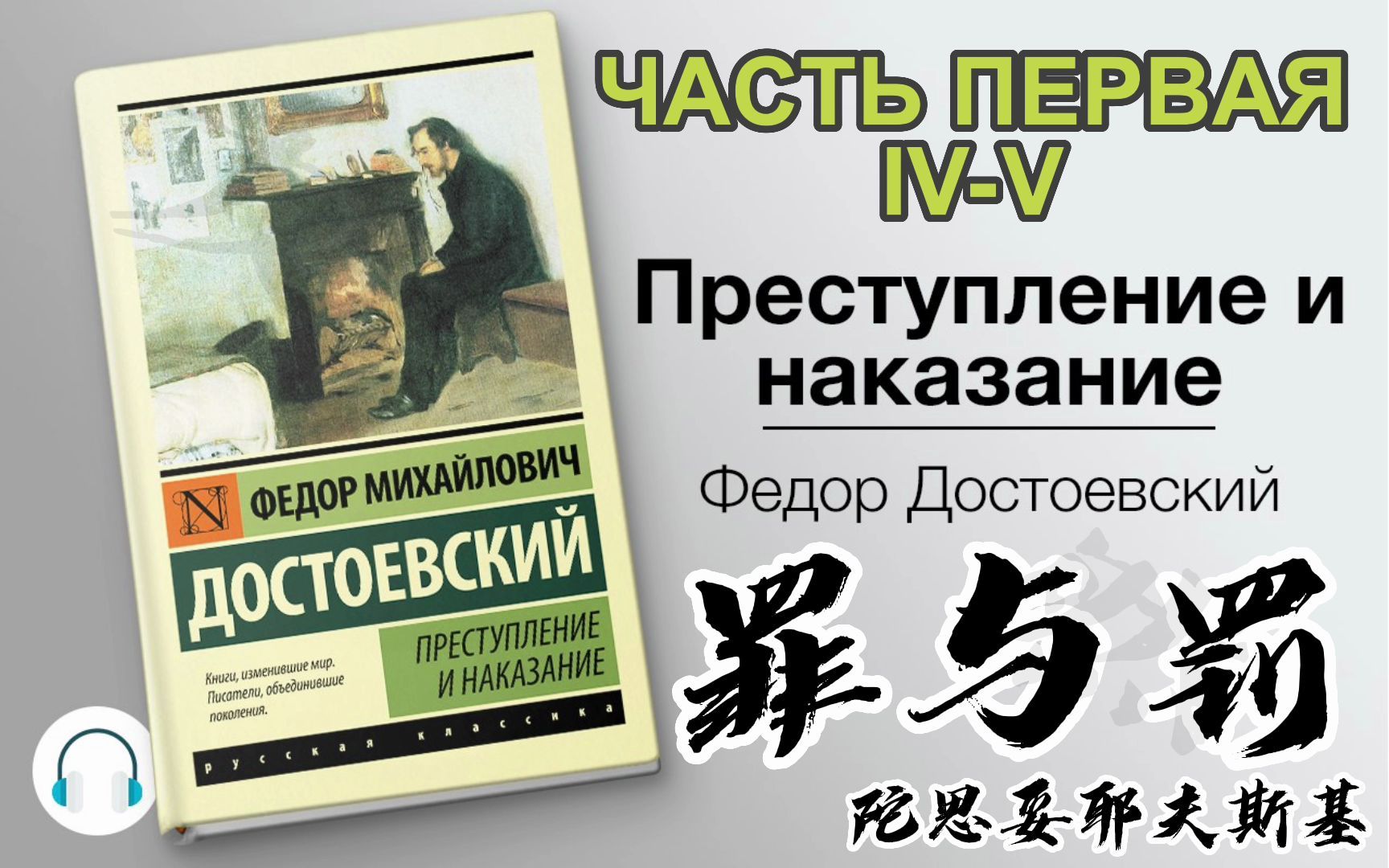 ФЕДОР МИХАЙЛОВИЧ
ДОСТОЕВСКИЙ
ПРЕСТУПЛЕНИЕ И НАКАЗАНИЕ
Книги, изменившие мир. Писатели, объединившие поколения.
русская классика

ЧАСТЬ ПЕРВАЯ
IV-V
Преступление и наказание
Федор Достоевский
罪与罚
陀思妥耶夫斯基